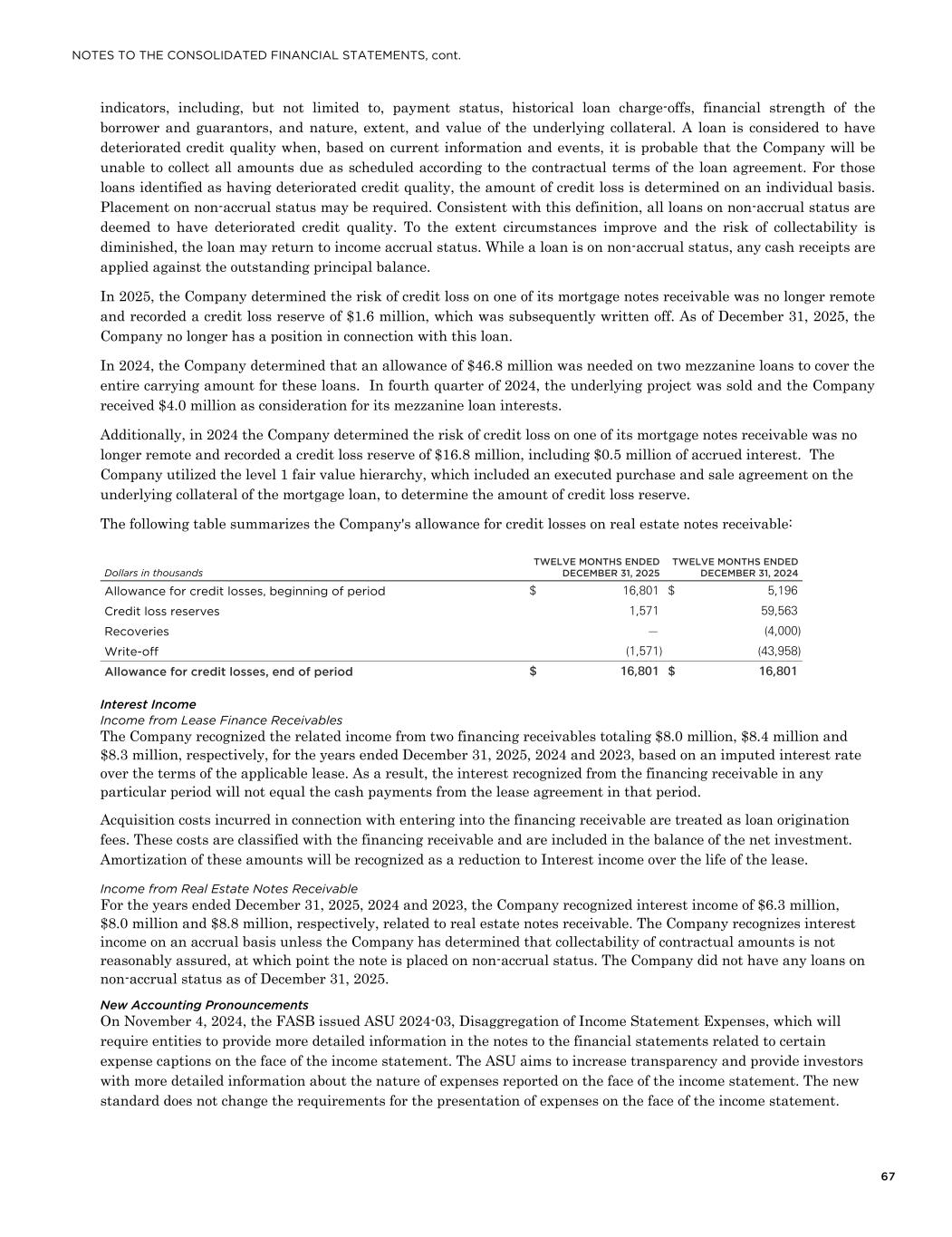 NOTES TO THE CONSOLIDATED FINANCIAL STATEMENTS, cont.

indicators, including, but not limited to, payment status, historical loan charge-offs, financial strength of the borrower and guarantors, and nature, extent, and value of the underlying collateral. A loan is considered to have deteriorated credit quality when, based on current information and events, it is probable that the Company will be unable to collect all amounts due as scheduled according to the contractual terms of the loan agreement. For those loans identified as having deteriorated credit quality, the amount of credit loss is determined on an individual basis. Placement on non-accrual status may be required. Consistent with this definition, all loans on non-accrual status are deemed to have deteriorated credit quality. To the extent circumstances improve and the risk of collectability is diminished, the loan may return to income accrual status. While a loan is on non-accrual status, any cash receipts are applied against the outstanding principal balance.

In 2025, the Company determined the risk of credit loss on one of its mortgage notes receivable was no longer remote and recorded a credit loss reserve of $1.6 million, which was subsequently written off. As of December 31, 2025, the Company no longer has a position in connection with this loan.

In 2024, the Company determined that an allowance of $46.8 million was needed on two mezzanine loans to cover the entire carrying amount for these loans. In fourth quarter of 2024, the underlying project was sold and the Company received $4.0 million as consideration for its mezzanine loan interests.

Additionally, in 2024 the Company determined the risk of credit loss on one of its mortgage notes receivable was no longer remote and recorded a credit loss reserve of $16.8 million, including $0.5 million of accrued interest. The Company utilized the level 1 fair value hierarchy, which included an executed purchase and sale agreement on the underlying collateral of the mortgage loan, to determine the amount of credit loss reserve.

The following table summarizes the Company's allowance for credit losses on real estate notes receivable:

| Dollars in thousands | TWELVE MONTHS ENDED DECEMBER 31, 2025 | TWELVE MONTHS ENDED DECEMBER 31, 2024 |
|---|---|---|
| Allowance for credit losses, beginning of period | $ 16,801 | $ 5,196 |
| Credit loss reserves | 1,571 | 59,563 |
| Recoveries | — | (4,000) |
| Write-off | (1,571) | (43,958) |
| Allowance for credit losses, end of period | $ 16,801 | $ 16,801 |

Interest Income
Income from Lease Finance Receivables
The Company recognized the related income from two financing receivables totaling $8.0 million, $8.4 million and $8.3 million, respectively, for the years ended December 31, 2025, 2024 and 2023, based on an imputed interest rate over the terms of the applicable lease. As a result, the interest recognized from the financing receivable in any particular period will not equal the cash payments from the lease agreement in that period.

Acquisition costs incurred in connection with entering into the financing receivable are treated as loan origination fees. These costs are classified with the financing receivable and are included in the balance of the net investment. Amortization of these amounts will be recognized as a reduction to Interest income over the life of the lease.

Income from Real Estate Notes Receivable
For the years ended December 31, 2025, 2024 and 2023, the Company recognized interest income of $6.3 million, $8.0 million and $8.8 million, respectively, related to real estate notes receivable. The Company recognizes interest income on an accrual basis unless the Company has determined that collectability of contractual amounts is not reasonably assured, at which point the note is placed on non-accrual status. The Company did not have any loans on non-accrual status as of December 31, 2025.

New Accounting Pronouncements
On November 4, 2024, the FASB issued ASU 2024-03, Disaggregation of Income Statement Expenses, which will require entities to provide more detailed information in the notes to the financial statements related to certain expense captions on the face of the income statement. The ASU aims to increase transparency and provide investors with more detailed information about the nature of expenses reported on the face of the income statement. The new standard does not change the requirements for the presentation of expenses on the face of the income statement.

67